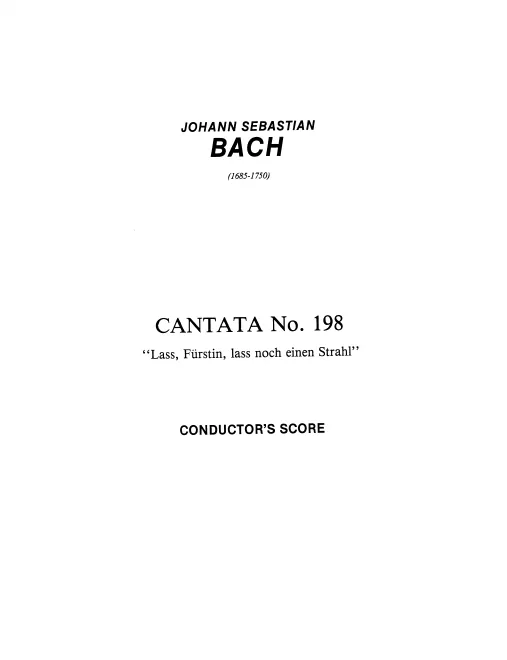 JOHANN SEBASTIAN
BACH
(1685-1750)

CANTATA No. 198
"Lass, Fürstin, lass noch einen Strahl"

CONDUCTOR'S SCORE